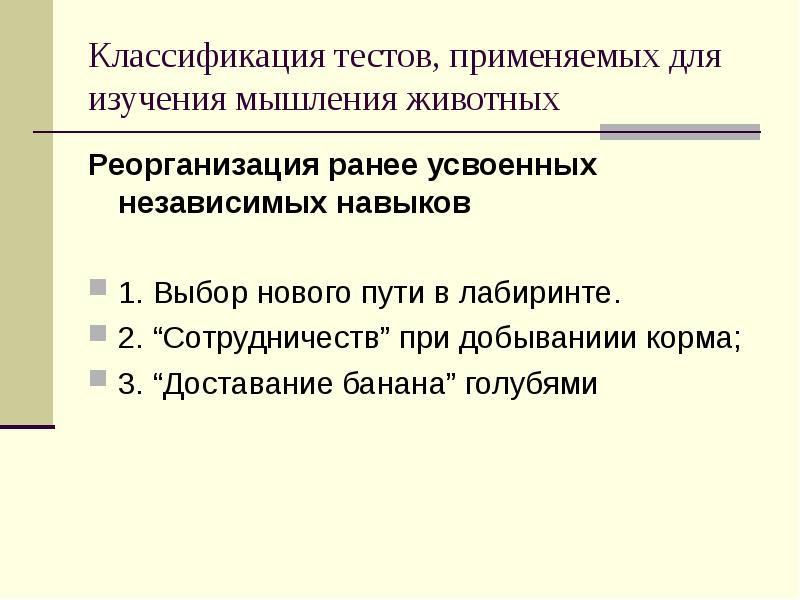 Классификация тестов, применяемых для изучения мышления животных

Реорганизация ранее усвоенных независимых навыков

1. Выбор нового пути в лабиринте.
2. “Сотрудничеств” при добываниии корма;
3. “Доставание банана” голубями